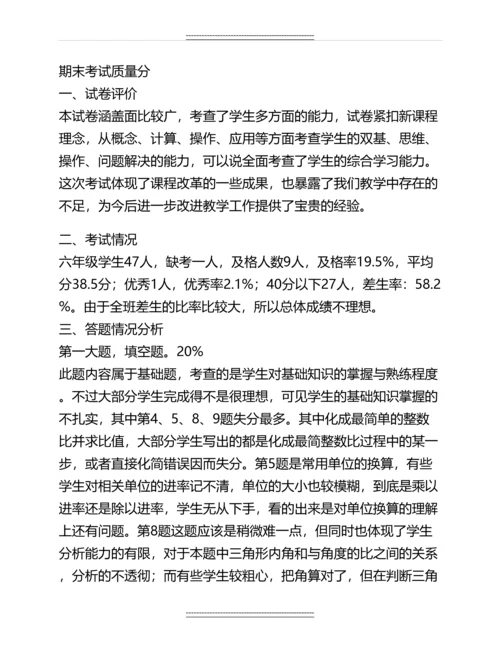 期末考试质量分

一、试卷评价

本试卷涵盖面比较广，考查了学生多方面的能力，试卷紧扣新课程理念，从概念、计算、操作、应用等方面考查学生的双基、思维、操作、问题解决的能力，可以说全面考查了学生的综合学习能力。这次考试体现了课程改革的一些成果，也暴露了我们教学中存在的不足，为今后进一步改进教学工作提供了宝贵的经验。

二、考试情况

六年级学生47人，缺考一人，及格人数9人，及格率19.5%，平均分38.5分；优秀1人，优秀率2.1%；40分以下27人，差生率：58.2%。由于全班差生的比率比较大，所以总体成绩不理想。

三、答题情况分析

第一大题，填空题。20%

此题内容属于基础题，考查的是学生对基础知识的掌握与熟练程度。不过大部分学生完成得不是很理想，可见学生的基础知识掌握的不扎实，其中第4、5、8、9题失分最多。其中化成最简单的整数比并求比值，大部分学生写出的都是化成最简整数比过程中的某一步，或者直接化简错误因而失分。第5题是常用单位的换算，有些学生对相关单位的进率记不清，单位的大小也较模糊，到底是乘以进率还是除以进率，学生无从下手，看的出来是对单位换算的理解上还有问题。第8题这题应该是稍微难一点，但同时也体现了学生分析能力的有限，对于本题中三角形内角和与角度的比之间的关系，分析的不透彻；而有些学生较粗心，把角算对了，但在判断三角